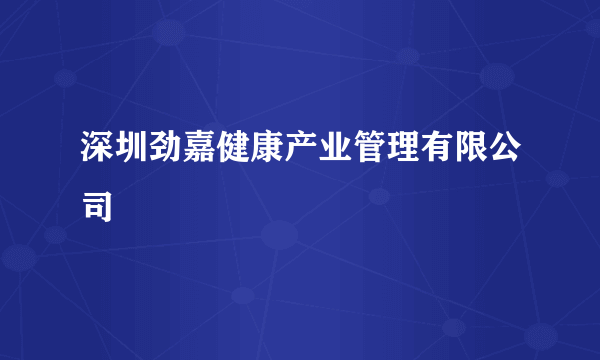 深圳劲嘉健康产业管理有限公司